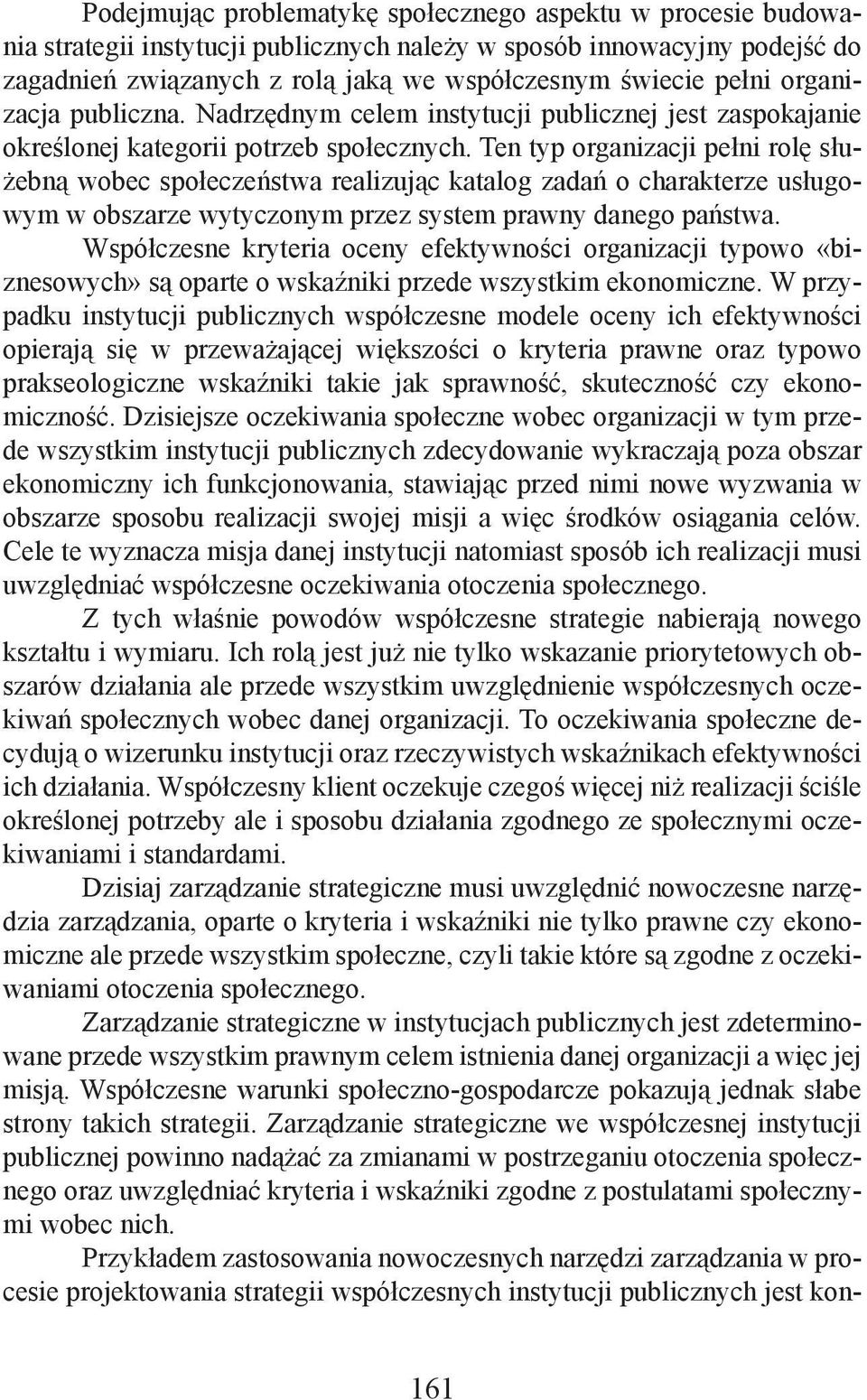 Podejmując problematykę społecznego aspektu w procesie budowania strategii instytucji publicznych należy w sposób innowacyjny podejść do zagadnień związanych z rolą jaką we współczesnym świecie pełni organizacja publiczna. Nadrzędnym celem instytucji publicznej jest zaspokajanie określonej kategorii potrzeb społecznych. Ten typ organizacji pełni rolę służebną wobec społeczeństwa realizując katalog zadań o charakterze usługowym w obszarze wytyczonym przez system prawny danego państwa.

Współczesne kryteria oceny efektywności organizacji typowo «biznesowych» są oparte o wskaźniki przede wszystkim ekonomiczne. W przypadku instytucji publicznych współczesne modele oceny ich efektywności opierają się w przeważającej większości o kryteria prawne oraz typowo prakseologiczne wskaźniki takie jak sprawność, skuteczność czy ekonomiczność. Dzisiejsze oczekiwania społeczne wobec organizacji w tym przede wszystkim instytucji publicznych zdecydowanie wykraczają poza obszar ekonomiczny ich funkcjonowania, stawiając przed nimi nowe wyzwania w obszarze sposobu realizacji swojej misji a więc środków osiągania celów. Cele te wyznacza misja danej instytucji natomiast sposób ich realizacji musi uwzględniać współczesne oczekiwania otoczenia społecznego.

Z tych właśnie powodów współczesne strategie nabierają nowego kształtu i wymiaru. Ich rolą jest już nie tylko wskazanie priorytetowych obszarów działania ale przede wszystkim uwzględnienie współczesnych oczekiwań społecznych wobec danej organizacji. To oczekiwania społeczne decydują o wizerunku instytucji oraz rzeczywistych wskaźnikach efektywności ich działania. Współczesny klient oczekuje czegoś więcej niż realizacji ściśle określonej potrzeby ale i sposobu działania zgodnego ze społecznymi oczekiwaniami i standardami.

Dzisiaj zarządzanie strategiczne musi uwzględnić nowoczesne narzędzia zarządzania, oparte o kryteria i wskaźniki nie tylko prawne czy ekonomiczne ale przede wszystkim społeczne, czyli takie które są zgodne z oczekiwaniami otoczenia społecznego.

Zarządzanie strategiczne w instytucjach publicznych jest zdeterminowane przede wszystkim prawnym celem istnienia danej organizacji a więc jej misją. Współczesne warunki społeczno-gospodarcze pokazują jednak słabe strony takich strategii. Zarządzanie strategiczne we współczesnej instytucji publicznej powinno nadążać za zmianami w postrzeganiu otoczenia społecznego oraz uwzględniać kryteria i wskaźniki zgodne z postulatami społecznymi wobec nich.

Przykładem zastosowania nowoczesnych narzędzi zarządzania w procesie projektowania strategii współczesnych instytucji publicznych jest kon-

161